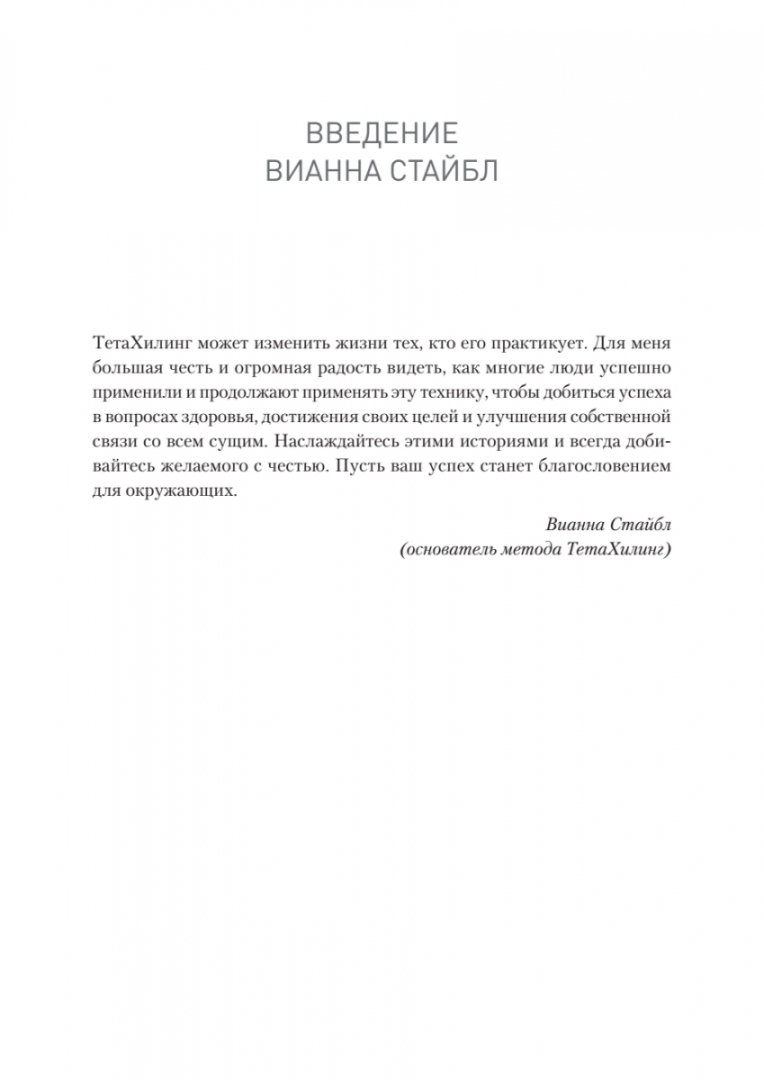 ВВЕДЕНИЕ
ВИАННА СТАЙБЛ

ТетаХилинг может изменить жизни тех, кто его практикует. Для меня большая честь и огромная радость видеть, как многие люди успешно применили и продолжают применять эту технику, чтобы добиться успеха в вопросах здоровья, достижения своих целей и улучшения собственной связи со всем сущим. Наслаждайтесь этими историями и всегда добивайтесь желаемого с честью. Пусть ваш успех станет благословением для окружающих.

Вианна Стайбл
(основатель метода ТетаХилинг)